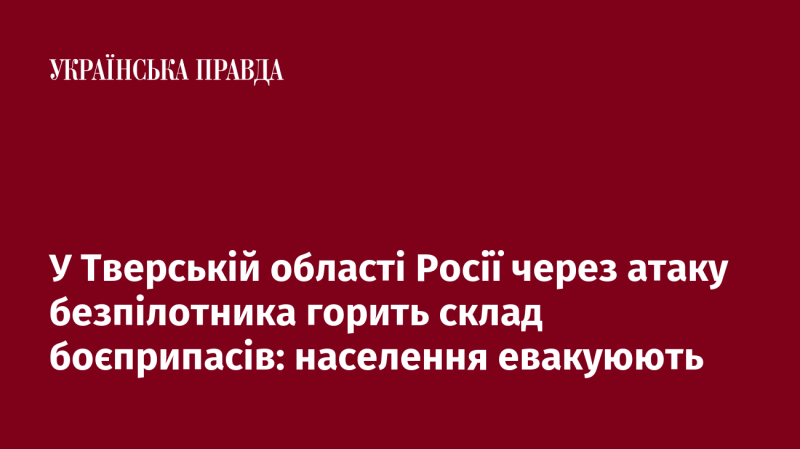 УКРАЇНСЬКА ПРАВДА

У Тверській області Росії через атаку безпілотника горить склад боєприпасів: населення евакуюють